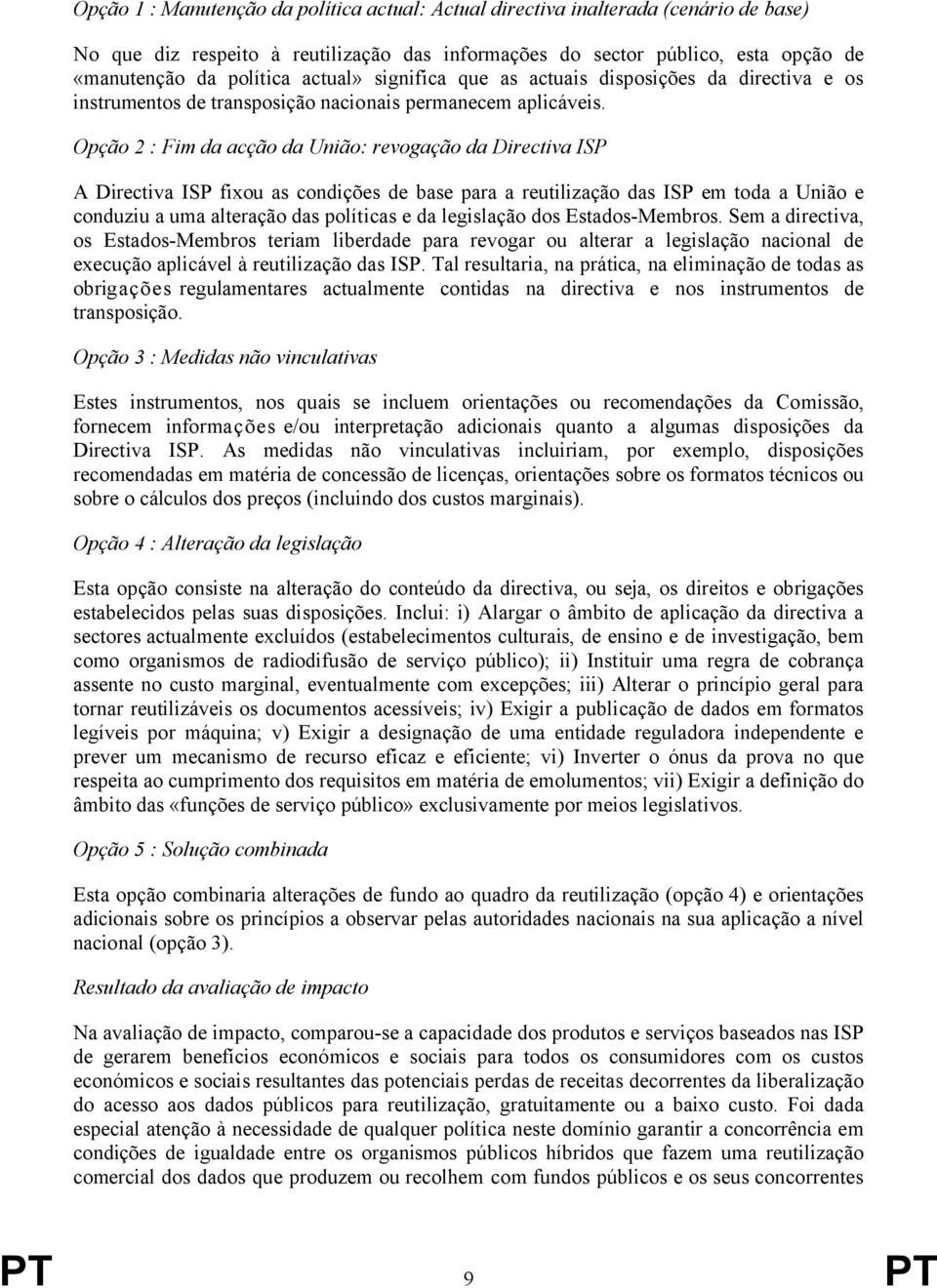 Opção 1 : Manutenção da política actual: Actual directiva inalterada (cenário de base)

No que diz respeito à reutilização das informações do sector público, esta opção de «manutenção da política actual» significa que as actuais disposições da directiva e os instrumentos de transposição nacionais permanecem aplicáveis.

Opção 2 : Fim da acção da União: revogação da Directiva ISP

A Directiva ISP fixou as condições de base para a reutilização das ISP em toda a União e conduziu a uma alteração das políticas e da legislação dos Estados-Membros. Sem a directiva, os Estados-Membros teriam liberdade para revogar ou alterar a legislação nacional de execução aplicável à reutilização das ISP. Tal resultaria, na prática, na eliminação de todas as obrigações regulamentares actualmente contidas na directiva e nos instrumentos de transposição.

Opção 3 : Medidas não vinculativas

Estes instrumentos, nos quais se incluem orientações ou recomendações da Comissão, fornecem informações e/ou interpretação adicionais quanto a algumas disposições da Directiva ISP. As medidas não vinculativas incluiriam, por exemplo, disposições recomendadas em matéria de concessão de licenças, orientações sobre os formatos técnicos ou sobre o cálculos dos preços (incluindo dos custos marginais).

Opção 4 : Alteração da legislação

Esta opção consiste na alteração do conteúdo da directiva, ou seja, os direitos e obrigações estabelecidos pelas suas disposições. Inclui: i) Alargar o âmbito de aplicação da directiva a sectores actualmente excluídos (estabelecimentos culturais, de ensino e de investigação, bem como organismos de radiodifusão de serviço público); ii) Instituir uma regra de cobrança assente no custo marginal, eventualmente com excepções; iii) Alterar o princípio geral para tornar reutilizáveis os documentos acessíveis; iv) Exigir a publicação de dados em formatos legíveis por máquina; v) Exigir a designação de uma entidade reguladora independente e prever um mecanismo de recurso eficaz e eficiente; vi) Inverter o ónus da prova no que respeita ao cumprimento dos requisitos em matéria de emolumentos; vii) Exigir a definição do âmbito das «funções de serviço público» exclusivamente por meios legislativos.

Opção 5 : Solução combinada

Esta opção combinaria alterações de fundo ao quadro da reutilização (opção 4) e orientações adicionais sobre os princípios a observar pelas autoridades nacionais na sua aplicação a nível nacional (opção 3).

Resultado da avaliação de impacto

Na avaliação de impacto, comparou-se a capacidade dos produtos e serviços baseados nas ISP de gerarem benefícios económicos e sociais para todos os consumidores com os custos económicos e sociais resultantes das potenciais perdas de receitas decorrentes da liberalização do acesso aos dados públicos para reutilização, gratuitamente ou a baixo custo. Foi dada especial atenção à necessidade de qualquer política neste domínio garantir a concorrência em condições de igualdade entre os organismos públicos híbridos que fazem uma reutilização comercial dos dados que produzem ou recolhem com fundos públicos e os seus concorrentes

PT 9 PT